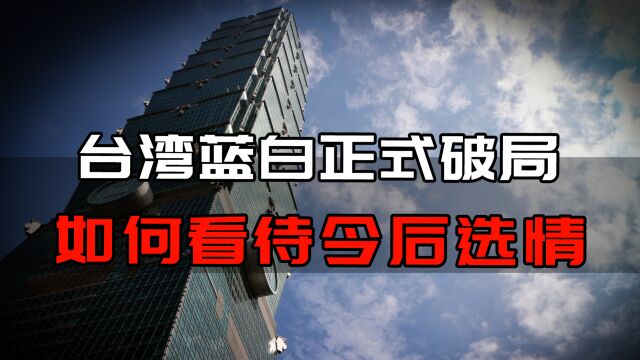 台湾蓝白正式破局
如何看待今后选情